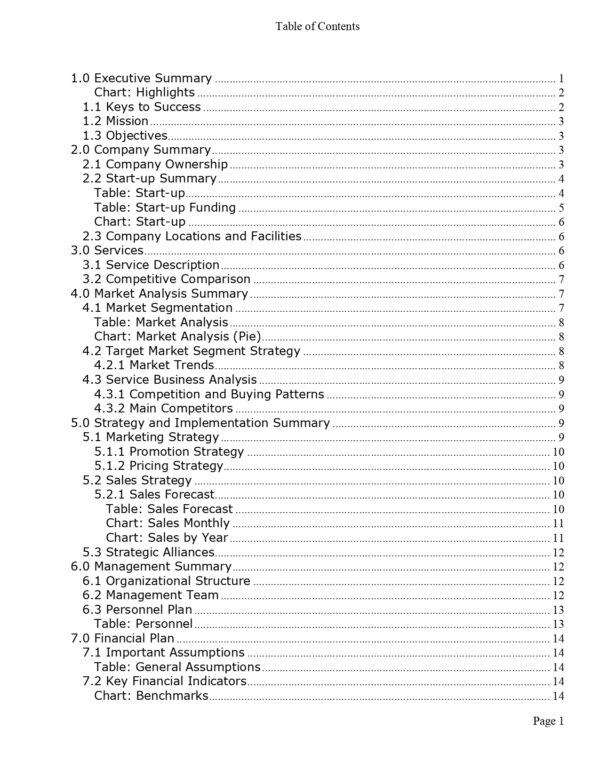 Table of Contents

1.0 Executive Summary ........ 1
Chart: Highlights ........ 2
1.1 Keys to Success ........ 2
1.2 Mission ........ 3
1.3 Objectives ........ 3
2.0 Company Summary ........ 3
2.1 Company Ownership ........ 3
2.2 Start-up Summary ........ 4
Table: Start-up ........ 4
Table: Start-up Funding ........ 5
Chart: Start-up ........ 6
2.3 Company Locations and Facilities ........ 6
3.0 Services ........ 6
3.1 Service Description ........ 6
3.2 Competitive Comparison ........ 7
4.0 Market Analysis Summary ........ 7
4.1 Market Segmentation ........ 7
Table: Market Analysis ........ 8
Chart: Market Analysis (Pie) ........ 8
4.2 Target Market Segment Strategy ........ 8
4.2.1 Market Trends ........ 8
4.3 Service Business Analysis ........ 9
4.3.1 Competition and Buying Patterns ........ 9
4.3.2 Main Competitors ........ 9
5.0 Strategy and Implementation Summary ........ 9
5.1 Marketing Strategy ........ 9
5.1.1 Promotion Strategy ........ 10
5.1.2 Pricing Strategy ........ 10
5.2 Sales Strategy ........ 10
5.2.1 Sales Forecast ........ 10
Table: Sales Forecast ........ 10
Chart: Sales Monthly ........ 11
Chart: Sales by Year ........ 11
5.3 Strategic Alliances ........ 12
6.0 Management Summary ........ 12
6.1 Organizational Structure ........ 12
6.2 Management Team ........ 12
6.3 Personnel Plan ........ 13
Table: Personnel ........ 13
7.0 Financial Plan ........ 14
7.1 Important Assumptions ........ 14
Table: General Assumptions ........ 14
7.2 Key Financial Indicators ........ 14
Chart: Benchmarks ........ 14

Page 1